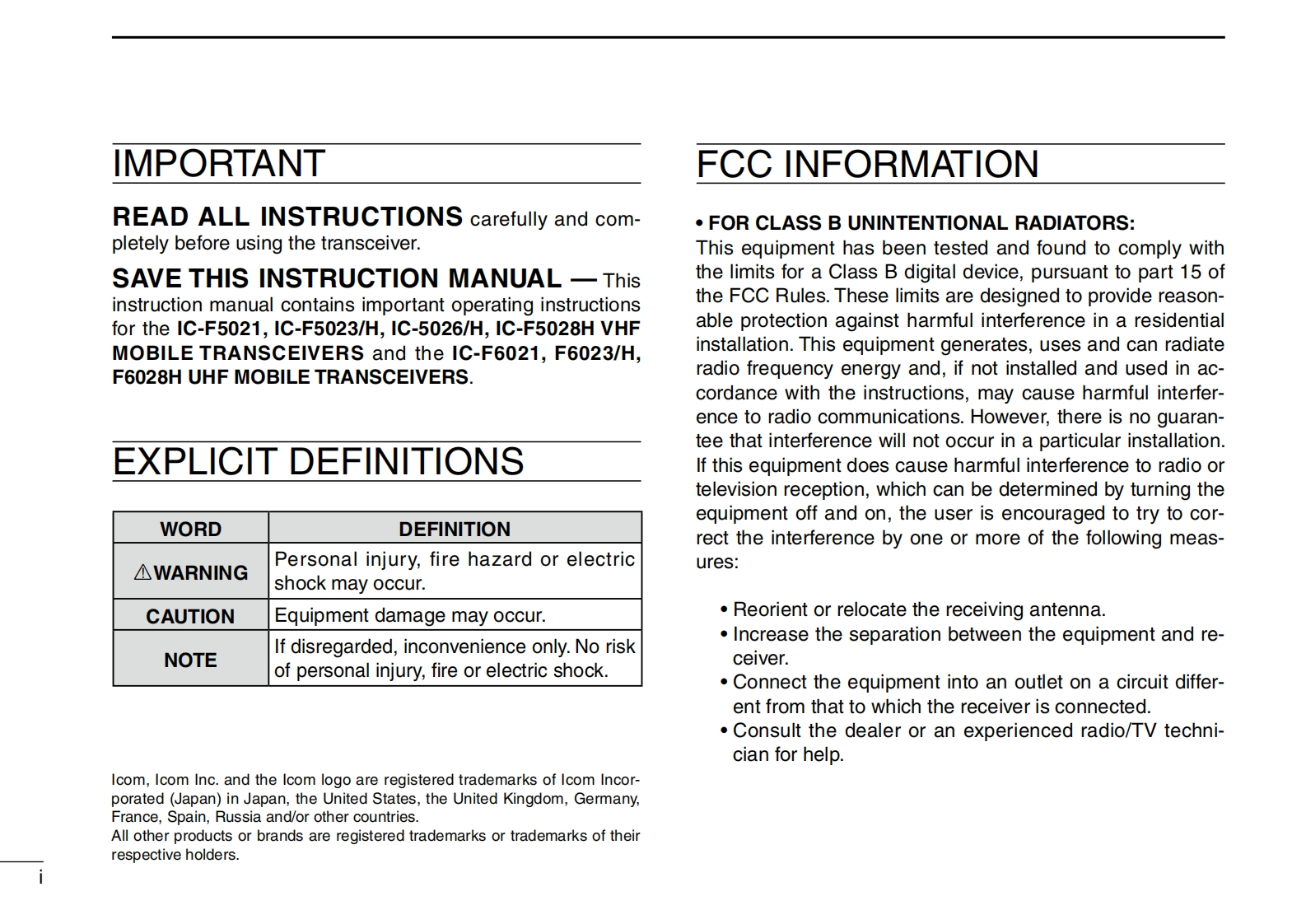 IMPORTANT

READ ALL INSTRUCTIONS carefully and completely before using the transceiver.

SAVE THIS INSTRUCTION MANUAL — This instruction manual contains important operating instructions for the IC-F5021, IC-F5023/H, IC-5026/H, IC-F5028H VHF MOBILE TRANSCEIVERS and the IC-F6021, F6023/H, F6028H UHF MOBILE TRANSCEIVERS.

EXPLICIT DEFINITIONS

| WORD | DEFINITION |
|---|---|
| ⚠WARNING | Personal injury, fire hazard or electric shock may occur. |
| CAUTION | Equipment damage may occur. |
| NOTE | If disregarded, inconvenience only. No risk of personal injury, fire or electric shock. |

Icom, Icom Inc. and the Icom logo are registered trademarks of Icom Incorporated (Japan) in Japan, the United States, the United Kingdom, Germany, France, Spain, Russia and/or other countries.
All other products or brands are registered trademarks or trademarks of their respective holders.

i

FCC INFORMATION

• FOR CLASS B UNINTENTIONAL RADIATORS:
This equipment has been tested and found to comply with the limits for a Class B digital device, pursuant to part 15 of the FCC Rules. These limits are designed to provide reasonable protection against harmful interference in a residential installation. This equipment generates, uses and can radiate radio frequency energy and, if not installed and used in accordance with the instructions, may cause harmful interference to radio communications. However, there is no guarantee that interference will not occur in a particular installation. If this equipment does cause harmful interference to radio or television reception, which can be determined by turning the equipment off and on, the user is encouraged to try to correct the interference by one or more of the following measures:

• Reorient or relocate the receiving antenna.
• Increase the separation between the equipment and receiver.
• Connect the equipment into an outlet on a circuit different from that to which the receiver is connected.
• Consult the dealer or an experienced radio/TV technician for help.